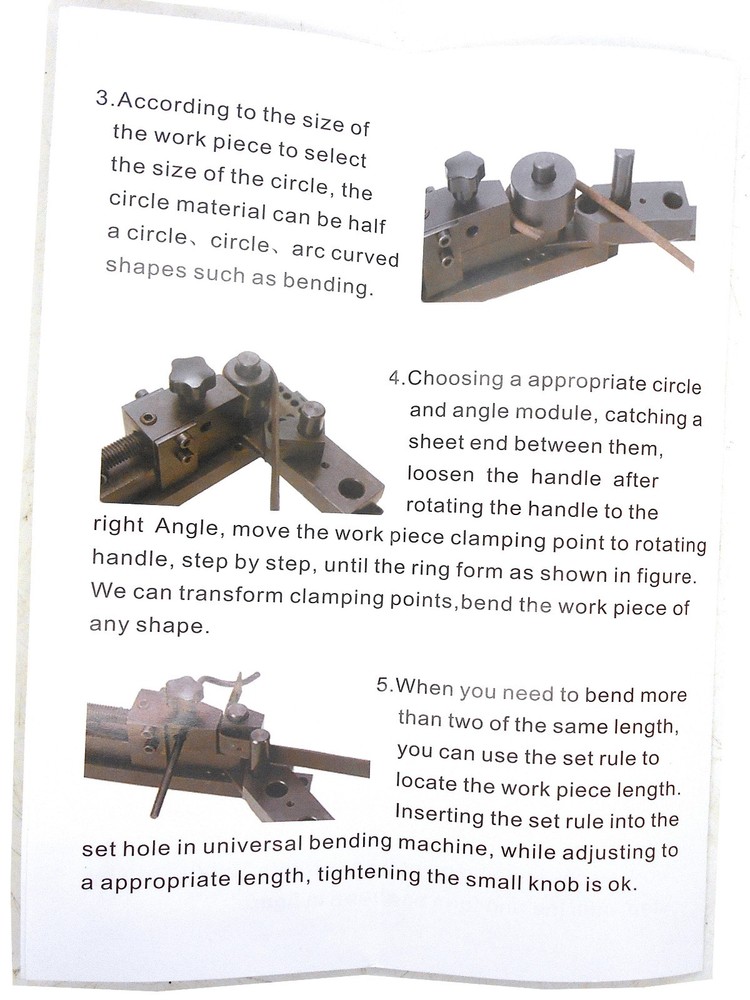 3.According to the size of the work piece to select the size of the circle, the circle material can be half a circle、circle、arc curved shapes such as bending.

4.Choosing a appropriate circle and angle module, catching a sheet end between them, loosen the handle after rotating the handle to the right Angle, move the work piece clamping point to rotating handle, step by step, until the ring form as shown in figure. We can transform clamping points,bend the work piece of any shape.

5.When you need to bend more than two of the same length, you can use the set rule to locate the work piece length. Inserting the set rule into the set hole in universal bending machine, while adjusting to a appropriate length, tightening the small knob is ok.